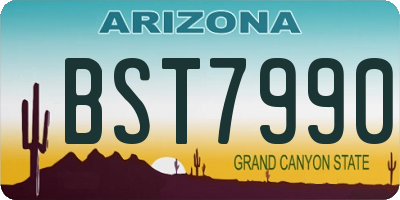 ARIZONA

BST7990

GRAND CANYON STATE